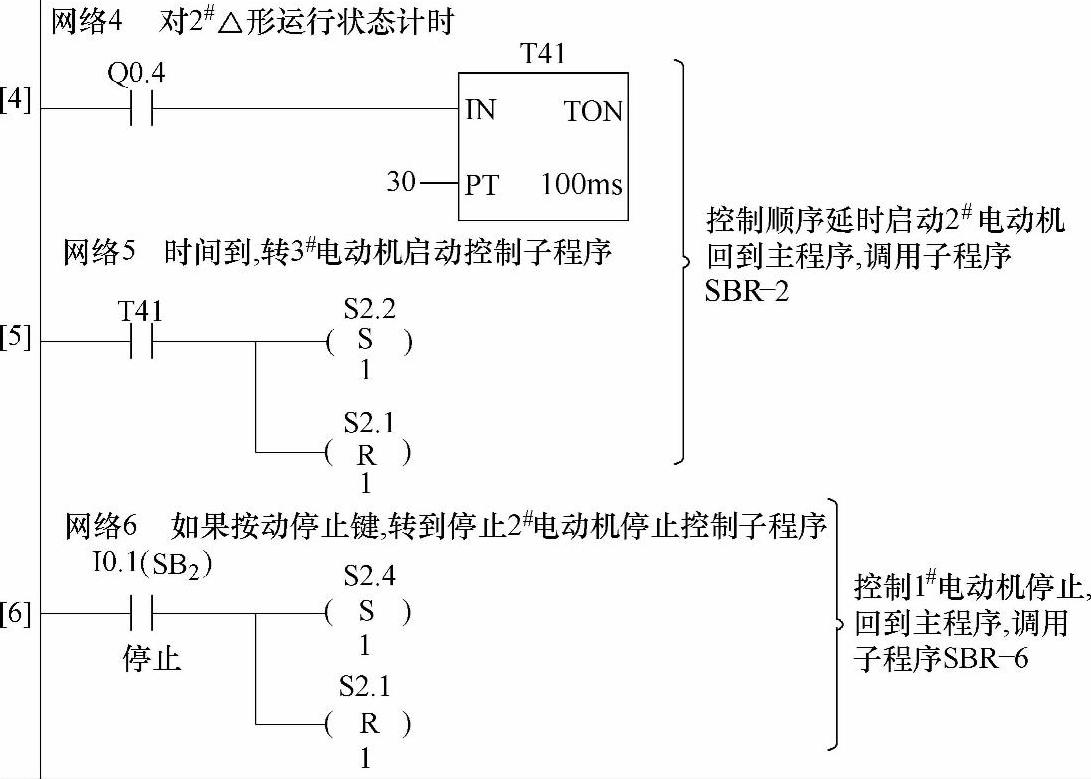 网络4　对$2^{\#}$△形运行状态计时

[4]

Q0.4

T41

IN　TON

30　PT　100ms

网络5　时间到,转$3^{\#}$电动机启动控制子程序

[5]

T41

S2.2
( S )
1

S2.1
( R )
1

控制顺序延时启动$2^{\#}$电动机回到主程序,调用子程序SBR-2

网络6　如果按动停止键,转到停止$2^{\#}$电动机停止控制子程序

[6]

I0.1($SB_2$)

停止

S2.4
( S )
1

S2.1
( R )
1

控制$1^{\#}$电动机停止,回到主程序,调用子程序SBR-6